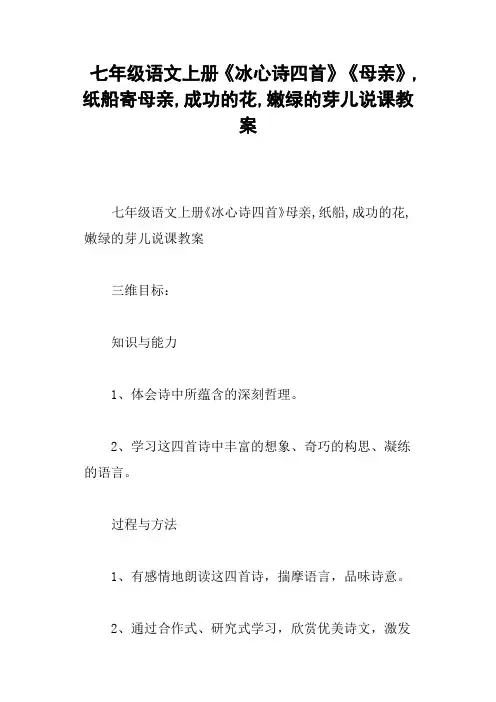 七年级语文上册《冰心诗四首》《母亲》,纸船寄母亲,成功的花,嫩绿的芽儿说课教案

七年级语文上册《冰心诗四首》母亲,纸船,成功的花,嫩绿的芽儿说课教案

三维目标:

知识与能力

1、体会诗中所蕴含的深刻哲理。

2、学习这四首诗中丰富的想象、奇巧的构思、凝练的语言。

过程与方法

1、有感情地朗读这四首诗，揣摩语言，品味诗意。

2、通过合作式、研究式学习，欣赏优美诗文，激发